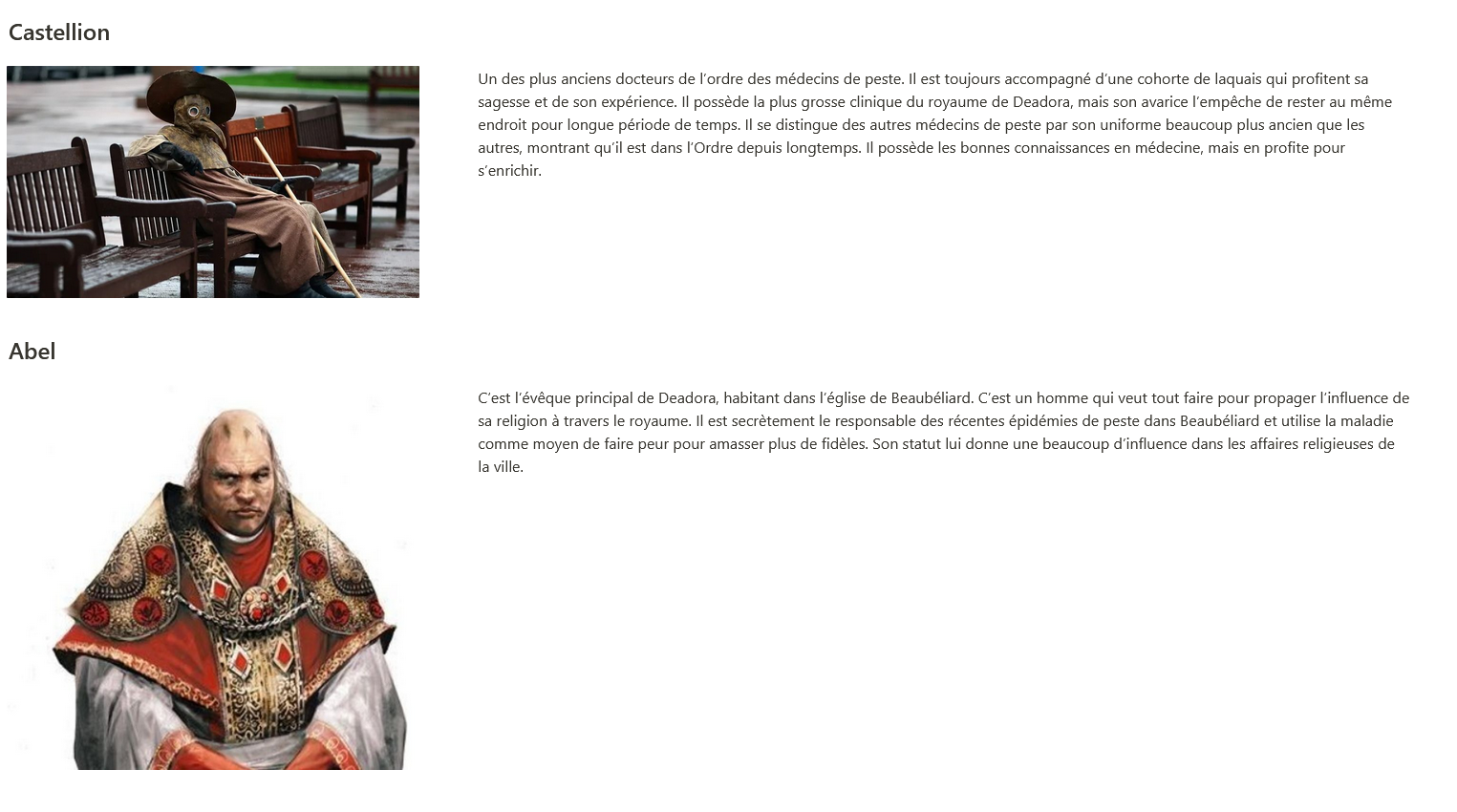 Castellion

Un des plus anciens docteurs de l'ordre des médecins de peste. Il est toujours accompagné d'une cohorte de laquais qui profitent sa sagesse et de son expérience. Il possède la plus grosse clinique du royaume de Deadora, mais son avarice l'empêche de rester au même endroit pour longue période de temps. Il se distingue des autres médecins de peste par son uniforme beaucoup plus ancien que les autres, montrant qu'il est dans l'Ordre depuis longtemps. Il possède les bonnes connaissances en médecine, mais en profite pour s'enrichir.

Abel

C'est l'évêque principal de Deadora, habitant dans l'église de Beaubéliard. C'est un homme qui veut tout faire pour propager l'influence de sa religion à travers le royaume. Il est secrètement le responsable des récentes épidémies de peste dans Beaubéliard et utilise la maladie comme moyen de faire peur pour amasser plus de fidèles. Son statut lui donne une beaucoup d'influence dans les affaires religieuses de la ville.